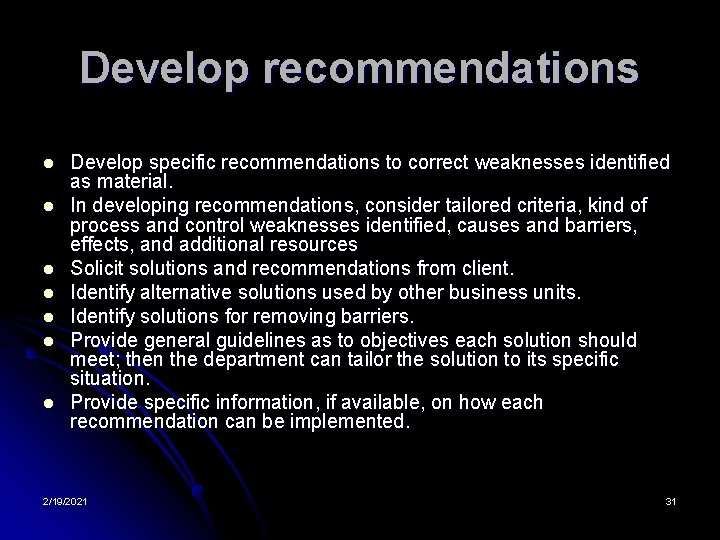 Develop recommendations

- Develop specific recommendations to correct weaknesses identified as material.
- In developing recommendations, consider tailored criteria, kind of process and control weaknesses identified, causes and barriers, effects, and additional resources
- Solicit solutions and recommendations from client.
- Identify alternative solutions used by other business units.
- Identify solutions for removing barriers.
- Provide general guidelines as to objectives each solution should meet; then the department can tailor the solution to its specific situation.
- Provide specific information, if available, on how each recommendation can be implemented.

2/19/2021

31